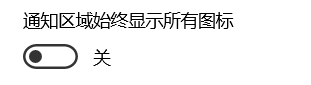 通知区域始终显示所有图标

关